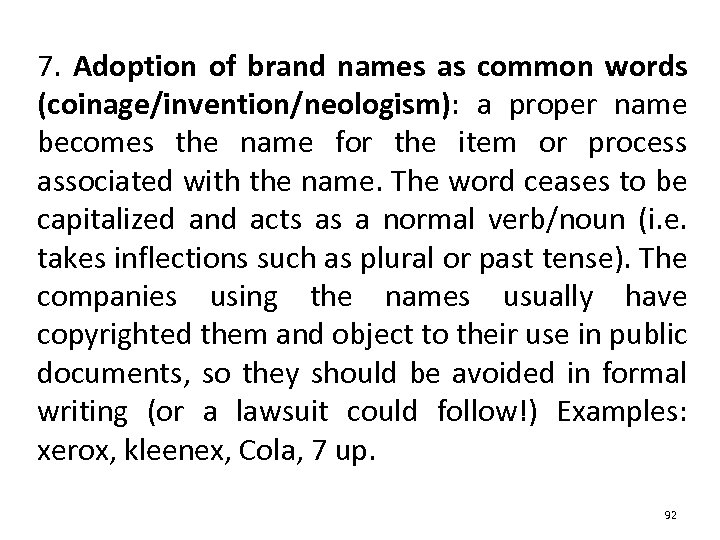 7. Adoption of brand names as common words (coinage/invention/neologism): a proper name becomes the name for the item or process associated with the name. The word ceases to be capitalized and acts as a normal verb/noun (i.e. takes inflections such as plural or past tense). The companies using the names usually have copyrighted them and object to their use in public documents, so they should be avoided in formal writing (or a lawsuit could follow!) Examples: xerox, kleenex, Cola, 7 up.

92